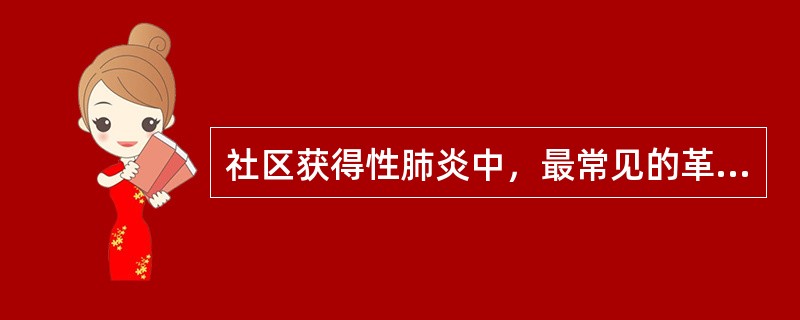 社区获得性肺炎中，最常见的革...